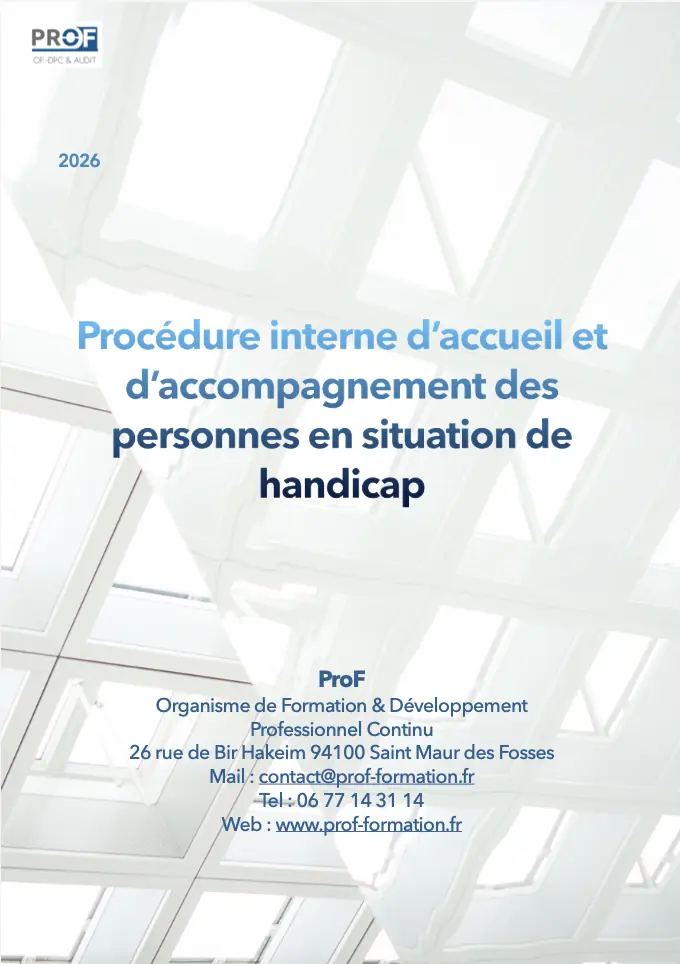 PROF
OF-DPC & AUDIT

2026

Procédure interne d'accueil et d'accompagnement des personnes en situation de handicap

ProF
Organisme de Formation & Développement Professionnel Continu
26 rue de Bir Hakeim 94100 Saint Maur des Fosses
Mail : contact@prof-formation.fr
Tel : 06 77 14 31 14
Web : www.prof-formation.fr